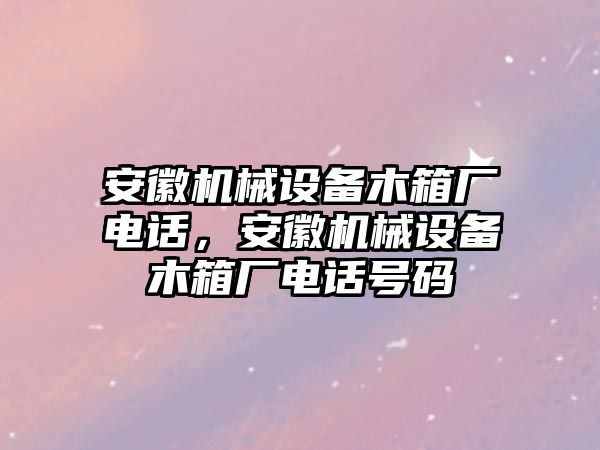 安徽机械设备木箱厂电话，安徽机械设备木箱厂电话号码